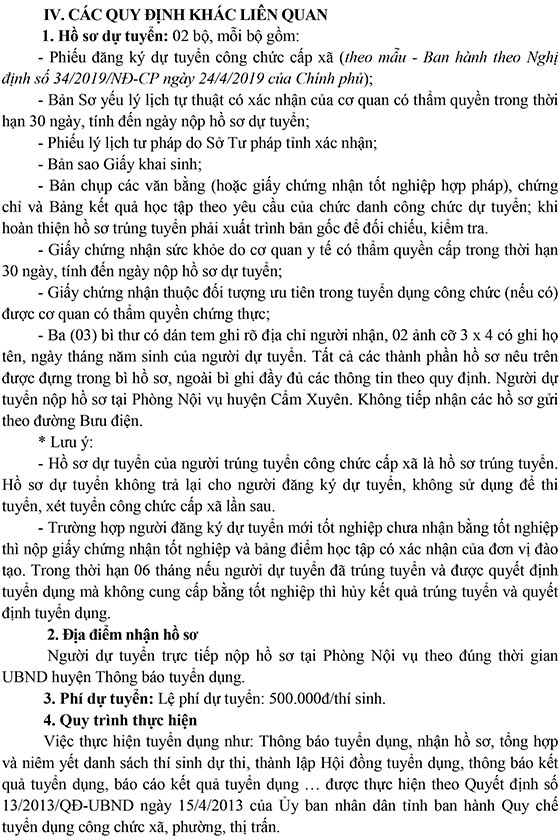 IV. CÁC QUY ĐỊNH KHÁC LIÊN QUAN

1. Hồ sơ dự tuyển: 02 bộ, mỗi bộ gồm:

- Phiếu đăng ký dự tuyển công chức cấp xã (theo mẫu - Ban hành theo Nghị định số 34/2019/NĐ-CP ngày 24/4/2019 của Chính phủ);

- Bản Sơ yếu lý lịch tự thuật có xác nhận của cơ quan có thẩm quyền trong thời hạn 30 ngày, tính đến ngày nộp hồ sơ dự tuyển;

- Phiếu lý lịch tư pháp do Sở Tư pháp tỉnh xác nhận;

- Bản sao Giấy khai sinh;

- Bản chụp các văn bằng (hoặc giấy chứng nhận tốt nghiệp hợp pháp), chứng chỉ và Bảng kết quả học tập theo yêu cầu của chức danh công chức dự tuyển; khi hoàn thiện hồ sơ trúng tuyển phải xuất trình bản gốc để đối chiếu, kiểm tra.

- Giấy chứng nhận sức khỏe do cơ quan y tế có thẩm quyền cấp trong thời hạn 30 ngày, tính đến ngày nộp hồ sơ dự tuyển;

- Giấy chứng nhận thuộc đối tượng ưu tiên trong tuyển dụng công chức (nếu có) được cơ quan có thẩm quyền chứng thực;

- Ba (03) bì thư có dán tem ghi rõ địa chỉ người nhận, 02 ảnh cỡ 3 x 4 có ghi họ tên, ngày tháng năm sinh của người dự tuyển. Tất cả các thành phần hồ sơ nêu trên được đựng trong bì hồ sơ, ngoài bì ghi đầy đủ các thông tin theo quy định. Người dự tuyển nộp hồ sơ tại Phòng Nội vụ huyện Cẩm Xuyên. Không tiếp nhận các hồ sơ gửi theo đường Bưu điện.

* Lưu ý:

- Hồ sơ dự tuyển của người trúng tuyển công chức cấp xã là hồ sơ trúng tuyển. Hồ sơ dự tuyển không trả lại cho người đăng ký dự tuyển, không sử dụng để thi tuyển, xét tuyển công chức cấp xã lần sau.

- Trường hợp người đăng ký dự tuyển mới tốt nghiệp chưa nhận bằng tốt nghiệp thì nộp giấy chứng nhận tốt nghiệp và bảng điểm học tập có xác nhận của đơn vị đào tạo. Trong thời hạn 06 tháng nếu người dự tuyển đã trúng tuyển và được quyết định tuyển dụng mà không cung cấp bằng tốt nghiệp thì hủy kết quả trúng tuyển và quyết định tuyển dụng.

2. Địa điểm nhận hồ sơ

Người dự tuyển trực tiếp nộp hồ sơ tại Phòng Nội vụ theo đúng thời gian UBND huyện Thông báo tuyển dụng.

3. Phí dự tuyển: Lệ phí dự tuyển: 500.000đ/thí sinh.

4. Quy trình thực hiện

Việc thực hiện tuyển dụng như: Thông báo tuyển dụng, nhận hồ sơ, tổng hợp và niêm yết danh sách thí sinh dự thi, thành lập Hội đồng tuyển dụng, thông báo kết quả tuyển dụng, báo cáo kết quả tuyển dụng … được thực hiện theo Quyết định số 13/2013/QĐ-UBND ngày 15/4/2013 của Ủy ban nhân dân tỉnh ban hành Quy chế tuyển dụng công chức xã, phường, thị trấn.